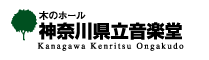 木のホール
神奈川県立音楽堂
Kanagawa Kenritsu Ongakudo